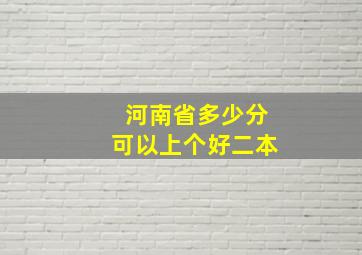 河南省多少分
可以上个好二本